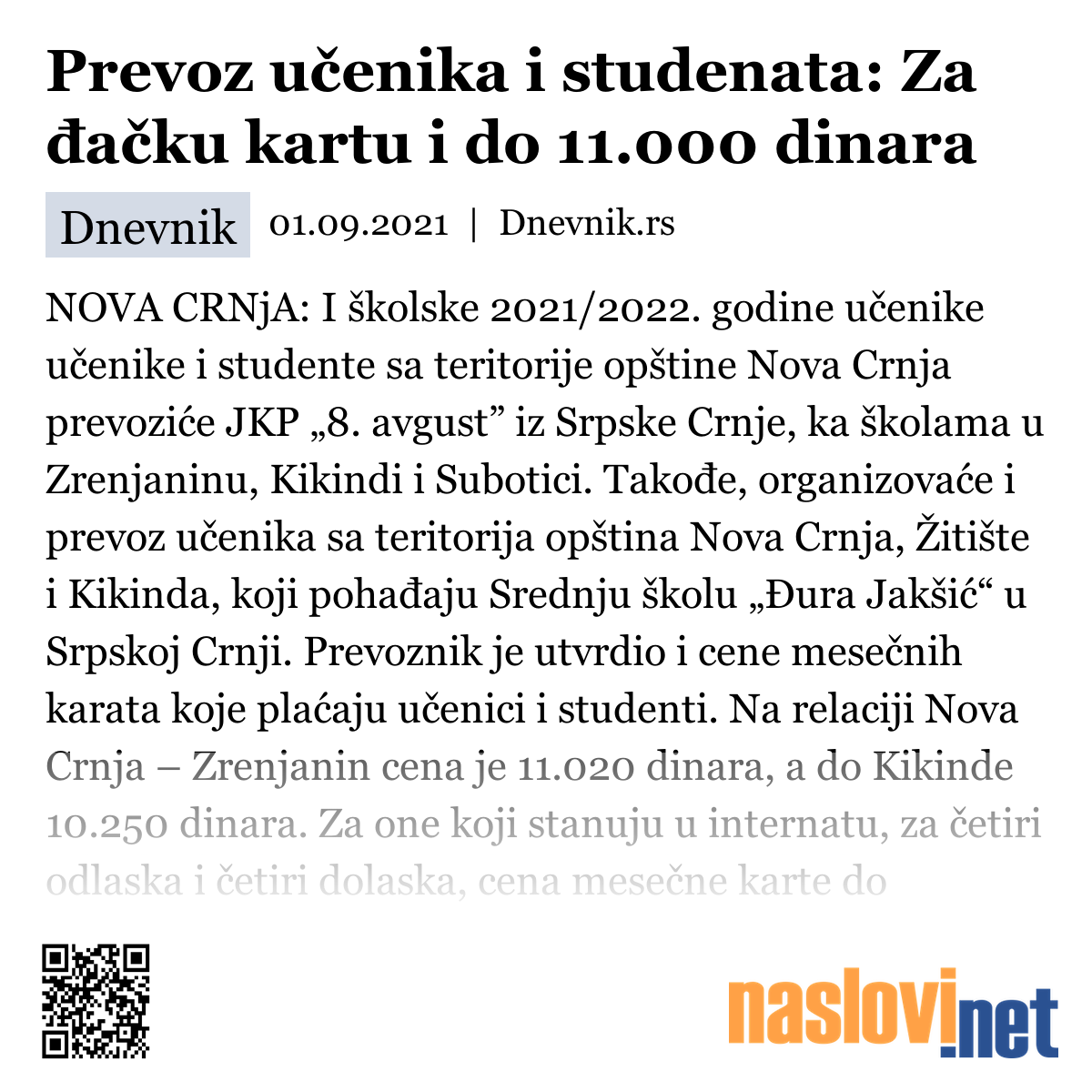 Prevoz učenika i studenata: Za đačku kartu i do 11.000 dinara

Dnevnik 01.09.2021 | Dnevnik.rs

NOVA CRNjA: I školske 2021/2022. godine učenike učenike i studente sa teritorije opštine Nova Crnja prevoziće JKP „8. avgust” iz Srpske Crnje, ka školama u Zrenjaninu, Kikindi i Subotici. Takođe, organizovaće i prevoz učenika sa teritorija opština Nova Crnja, Žitište i Kikinda, koji pohađaju Srednju školu „Đura Jakšić“ u Srpskoj Crnji. Prevoznik je utvrdio i cene mesečnih karata koje plaćaju učenici i studenti. Na relaciji Nova Crnja – Zrenjanin cena je 11.020 dinara, a do Kikinde 10.250 dinara. Za one koji stanuju u internatu, za četiri odlaska i četiri dolaska, cena mesečne karte do

naslovi.net